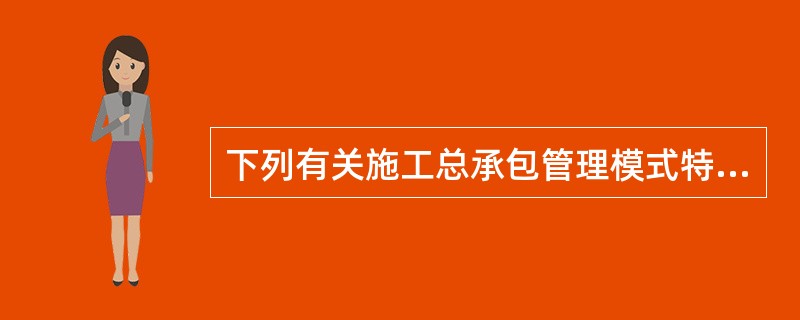 下列有关施工总承包管理模式特...